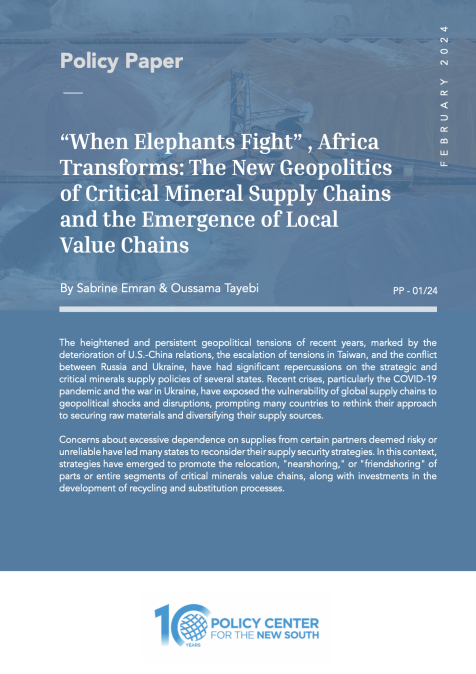 Policy Paper

FEBRUARY 2024

“When Elephants Fight” , Africa Transforms: The New Geopolitics of Critical Mineral Supply Chains and the Emergence of Local Value Chains

By Sabrine Emran & Oussama Tayebi

PP - 01/24

The heightened and persistent geopolitical tensions of recent years, marked by the deterioration of U.S.-China relations, the escalation of tensions in Taiwan, and the conflict between Russia and Ukraine, have had significant repercussions on the strategic and critical minerals supply policies of several states. Recent crises, particularly the COVID-19 pandemic and the war in Ukraine, have exposed the vulnerability of global supply chains to geopolitical shocks and disruptions, prompting many countries to rethink their approach to securing raw materials and diversifying their supply sources.

Concerns about excessive dependence on supplies from certain partners deemed risky or unreliable have led many states to reconsider their supply security strategies. In this context, strategies have emerged to promote the relocation, "nearshoring," or "friendshoring" of parts or entire segments of critical minerals value chains, along with investments in the development of recycling and substitution processes.

10 YEARS POLICY CENTER FOR THE NEW SOUTH